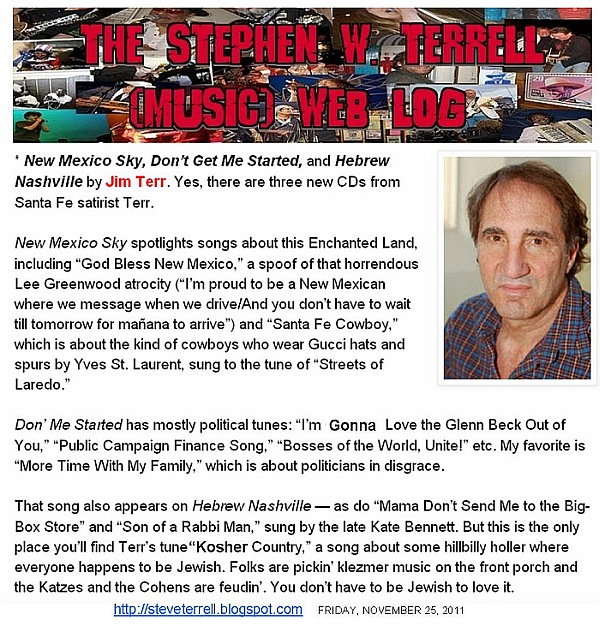 THE STEPHEN W. TERRELL (MUSIC) WEB LOG

* New Mexico Sky, Don't Get Me Started, and Hebrew Nashville by Jim Terr. Yes, there are three new CDs from Santa Fe satirist Terr.

New Mexico Sky spotlights songs about this Enchanted Land, including "God Bless New Mexico," a spoof of that horrendous Lee Greenwood atrocity ("I'm proud to be a New Mexican where we message when we drive/And you don't have to wait till tomorrow for mañana to arrive") and "Santa Fe Cowboy," which is about the kind of cowboys who wear Gucci hats and spurs by Yves St. Laurent, sung to the tune of "Streets of Laredo."

Don' Me Started has mostly political tunes: "I'm Gonna Love the Glenn Beck Out of You," "Public Campaign Finance Song," "Bosses of the World, Unite!" etc. My favorite is "More Time With My Family," which is about politicians in disgrace.

That song also appears on Hebrew Nashville — as do "Mama Don't Send Me to the Big-Box Store" and "Son of a Rabbi Man," sung by the late Kate Bennett. But this is the only place you'll find Terr's tune"Kosher Country," a song about some hillbilly holler where everyone happens to be Jewish. Folks are pickin' klezmer music on the front porch and the Katzes and the Cohens are feudin'. You don't have to be Jewish to love it.

http://steveterrell.blogspot.com FRIDAY, NOVEMBER 25, 2011